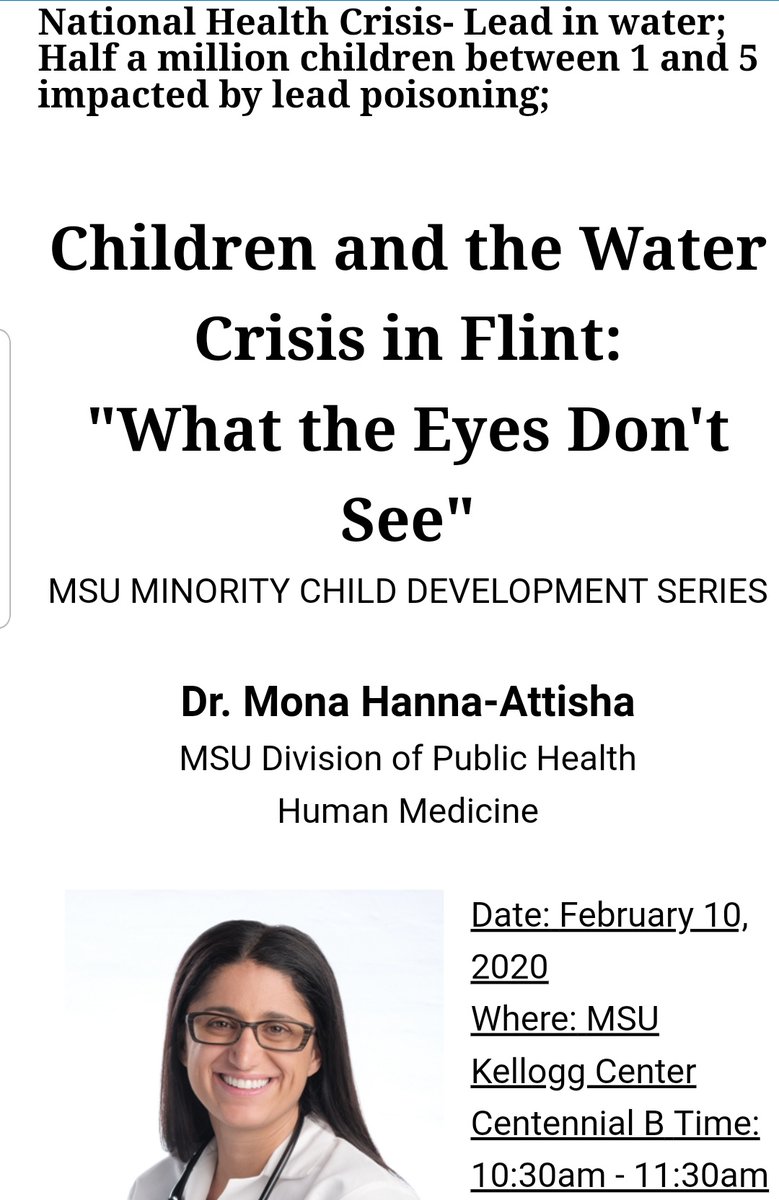 National Health Crisis- Lead in water; Half a million children between 1 and 5 impacted by lead poisoning;

Children and the Water Crisis in Flint: "What the Eyes Don't See"

MSU MINORITY CHILD DEVELOPMENT SERIES

Dr. Mona Hanna-Attisha
MSU Division of Public Health
Human Medicine

Date: February 10, 2020
Where: MSU Kellogg Center Centennial B Time: 10:30am - 11:30am